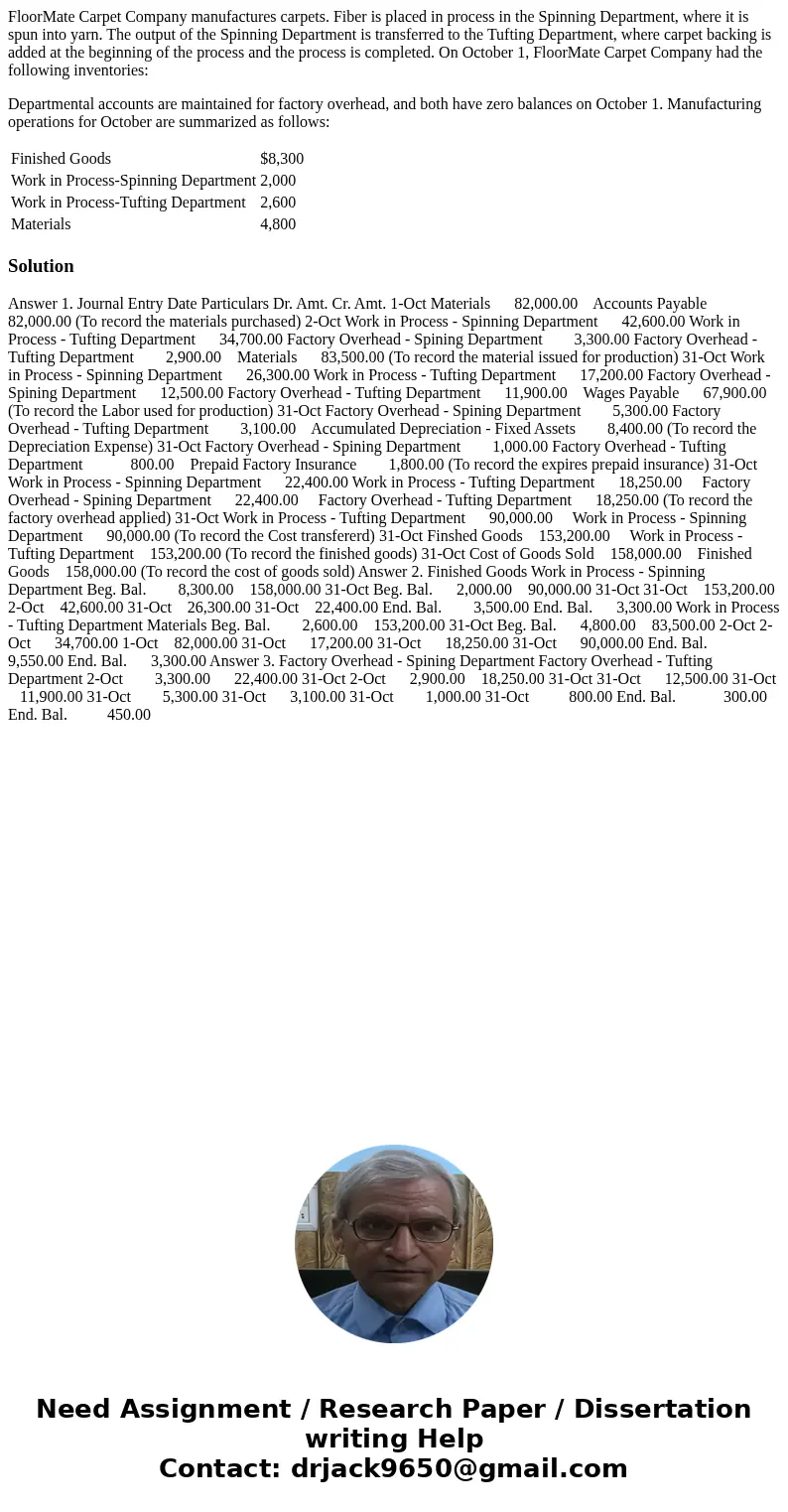 FloorMate Carpet Company manufactures carpets. Fiber is placed in process in the Spinning Department, where it is spun into yarn. The output of the Spinning Department is transferred to the Tufting Department, where carpet backing is added at the beginning of the process and the process is completed. On October 1, FloorMate Carpet Company had the following inventories:

Departmental accounts are maintained for factory overhead, and both have zero balances on October 1. Manufacturing operations for October are summarized as follows:

| Finished Goods | $8,300 |
|---|---|
| Work in Process-Spinning Department | 2,000 |
| Work in Process-Tufting Department | 2,600 |
| Materials | 4,800 |

Solution

Answer 1. Journal Entry Date Particulars Dr. Amt. Cr. Amt. 1-Oct Materials 82,000.00 Accounts Payable 82,000.00 (To record the materials purchased) 2-Oct Work in Process - Spinning Department 42,600.00 Work in Process - Tufting Department 34,700.00 Factory Overhead - Spining Department 3,300.00 Factory Overhead - Tufting Department 2,900.00 Materials 83,500.00 (To record the material issued for production) 31-Oct Work in Process - Spinning Department 26,300.00 Work in Process - Tufting Department 17,200.00 Factory Overhead - Spining Department 12,500.00 Factory Overhead - Tufting Department 11,900.00 Wages Payable 67,900.00 (To record the Labor used for production) 31-Oct Factory Overhead - Spining Department 5,300.00 Factory Overhead - Tufting Department 3,100.00 Accumulated Depreciation - Fixed Assets 8,400.00 (To record the Depreciation Expense) 31-Oct Factory Overhead - Spining Department 1,000.00 Factory Overhead - Tufting Department 800.00 Prepaid Factory Insurance 1,800.00 (To record the expires prepaid insurance) 31-Oct Work in Process - Spinning Department 22,400.00 Work in Process - Tufting Department 18,250.00 Factory Overhead - Spining Department 22,400.00 Factory Overhead - Tufting Department 18,250.00 (To record the factory overhead applied) 31-Oct Work in Process - Tufting Department 90,000.00 Work in Process - Spinning Department 90,000.00 (To record the Cost transfererd) 31-Oct Finshed Goods 153,200.00 Work in Process - Tufting Department 153,200.00 (To record the finished goods) 31-Oct Cost of Goods Sold 158,000.00 Finished Goods 158,000.00 (To record the cost of goods sold) Answer 2. Finished Goods Work in Process - Spinning Department Beg. Bal. 8,300.00 158,000.00 31-Oct Beg. Bal. 2,000.00 90,000.00 31-Oct 31-Oct 153,200.00 2-Oct 42,600.00 31-Oct 26,300.00 31-Oct 22,400.00 End. Bal. 3,500.00 End. Bal. 3,300.00 Work in Process - Tufting Department Materials Beg. Bal. 2,600.00 153,200.00 31-Oct Beg. Bal. 4,800.00 83,500.00 2-Oct 2-Oct 34,700.00 1-Oct 82,000.00 31-Oct 17,200.00 31-Oct 18,250.00 31-Oct 90,000.00 End. Bal. 9,550.00 End. Bal. 3,300.00 Answer 3. Factory Overhead - Spining Department Factory Overhead - Tufting Department 2-Oct 3,300.00 22,400.00 31-Oct 2-Oct 2,900.00 18,250.00 31-Oct 31-Oct 12,500.00 31-Oct 11,900.00 31-Oct 5,300.00 31-Oct 3,100.00 31-Oct 1,000.00 31-Oct 800.00 End. Bal. 300.00 End. Bal. 450.00

Need Assignment / Research Paper / Dissertation writing Help
Contact: drjack9650@gmail.com